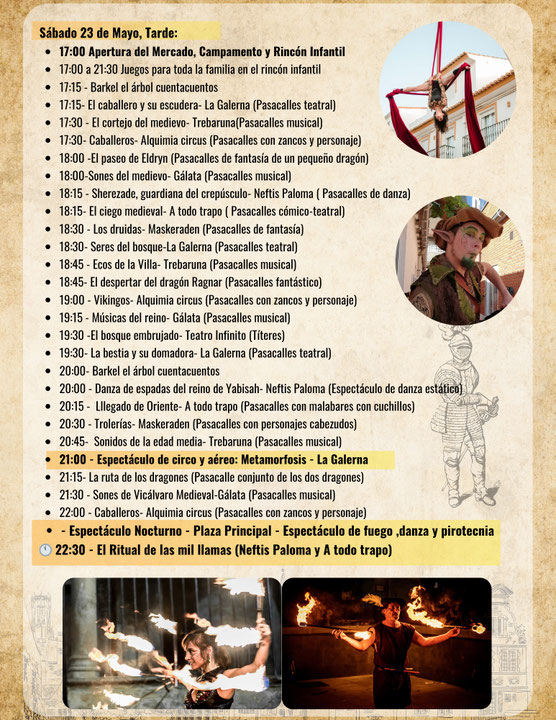 Sábado 23 de Mayo, Tarde:

- 17:00 Apertura del Mercado, Campamento y Rincón Infantil
- 17:00 a 21:30 Juegos para toda la familia en el rincón infantil
- 17:15 - Barkel el árbol cuentacuentos
- 17:15- El caballero y su escudera- La Galerna (Pasacalles teatral)
- 17:30 - El cortejo del medievo- Trebaruna(Pasacalles musical)
- 17:30- Caballeros- Alquimia circus (Pasacalles con zancos y personaje)
- 18:00 -El paseo de Eldryn (Pasacalles de fantasía de un pequeño dragón)
- 18:00-Sones del medievo- Gálata (Pasacalles musical)
- 18:15 - Sherezade, guardiana del crepúsculo- Neftis Paloma ( Pasacalles de danza)
- 18:15- El ciego medieval- A todo trapo ( Pasacalles cómico-teatral)
- 18:30 - Los druidas- Maskeraden (Pasacalles de fantasía)
- 18:30- Seres del bosque-La Galerna (Pasacalles teatral)
- 18:45 - Ecos de la Villa- Trebaruna (Pasacalles musical)
- 18:45- El despertar del dragón Ragnar (Pasacalles fantástico)
- 19:00 - Vikingos- Alquimia circus (Pasacalles con zancos y personaje)
- 19:15 - Músicas del reino- Gálata (Pasacalles musical)
- 19:30 -El bosque embrujado- Teatro Infinito (Títeres)
- 19:30- La bestia y su domadora- La Galerna (Pasacalles teatral)
- 20:00- Barkel el árbol cuentacuentos
- 20:00 - Danza de espadas del reino de Yabisah- Neftis Paloma (Espectáculo de danza estático)
- 20:15 - Lllegado de Oriente- A todo trapo (Pasacalles con malabares con cuchillos)
- 20:30 - Trolerías- Maskeraden (Pasacalles con personajes cabezudos)
- 20:45- Sonidos de la edad media- Trebaruna (Pasacalles musical)
- 21:00 - Espectáculo de circo y aéreo: Metamorfosis - La Galerna
- 21:15- La ruta de los dragones (Pasacalle conjunto de los dos dragones)
- 21:30 - Sones de Vicálvaro Medieval-Gálata (Pasacalles musical)
- 22:00 - Caballeros- Alquimia circus (Pasacalles con zancos y personaje)
- - Espectáculo Nocturno - Plaza Principal - Espectáculo de fuego ,danza y pirotecnia

22:30 - El Ritual de las mil llamas (Neftis Paloma y A todo trapo)